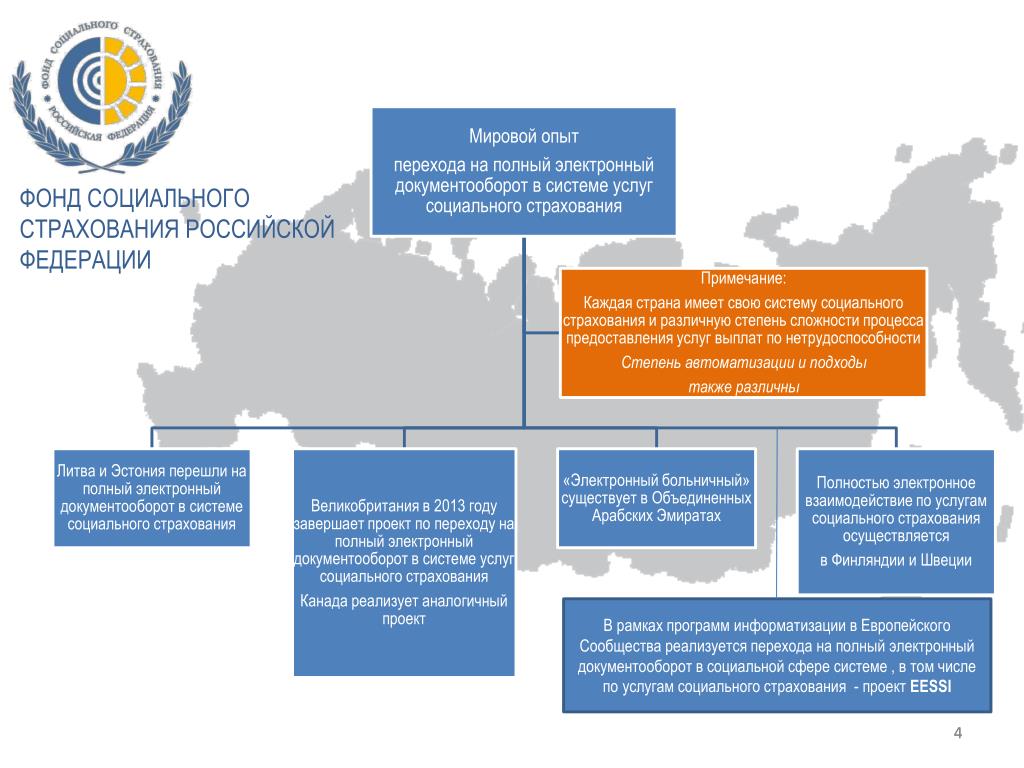 ФОНД СОЦИАЛЬНОГО СТРАХОВАНИЯ РОССИЙСКАЯ ФЕДЕРАЦИЯ

ФОНД СОЦИАЛЬНОГО СТРАХОВАНИЯ РОССИЙСКОЙ ФЕДЕРАЦИИ

Мировой опыт

перехода на полный электронный документооборот в системе услуг социального страхования

Примечание:

Каждая страна имеет свою систему социального страхования и различную степень сложности процесса предоставления услуг выплат по нетрудоспособности

Степень автоматизации и подходы

также различны

Литва и Эстония перешли на полный электронный документооборот в системе социального страхования

Великобритания в 2013 году завершает проект по переходу на полный электронный документооборот в системе услуг социального страхования

Канада реализует аналогичный проект

«Электронный больничный» существует в Объединенных Арабских Эмиратах

Полностью электронное взаимодействие по услугам социального страхования осуществляется

в Финляндии и Швеции

В рамках программ информатизации в Европейского Сообщества реализуется перехода на полный электронный документооборот в социальной сфере системе , в том числе по услугам социального страхования - проект EESSI

4